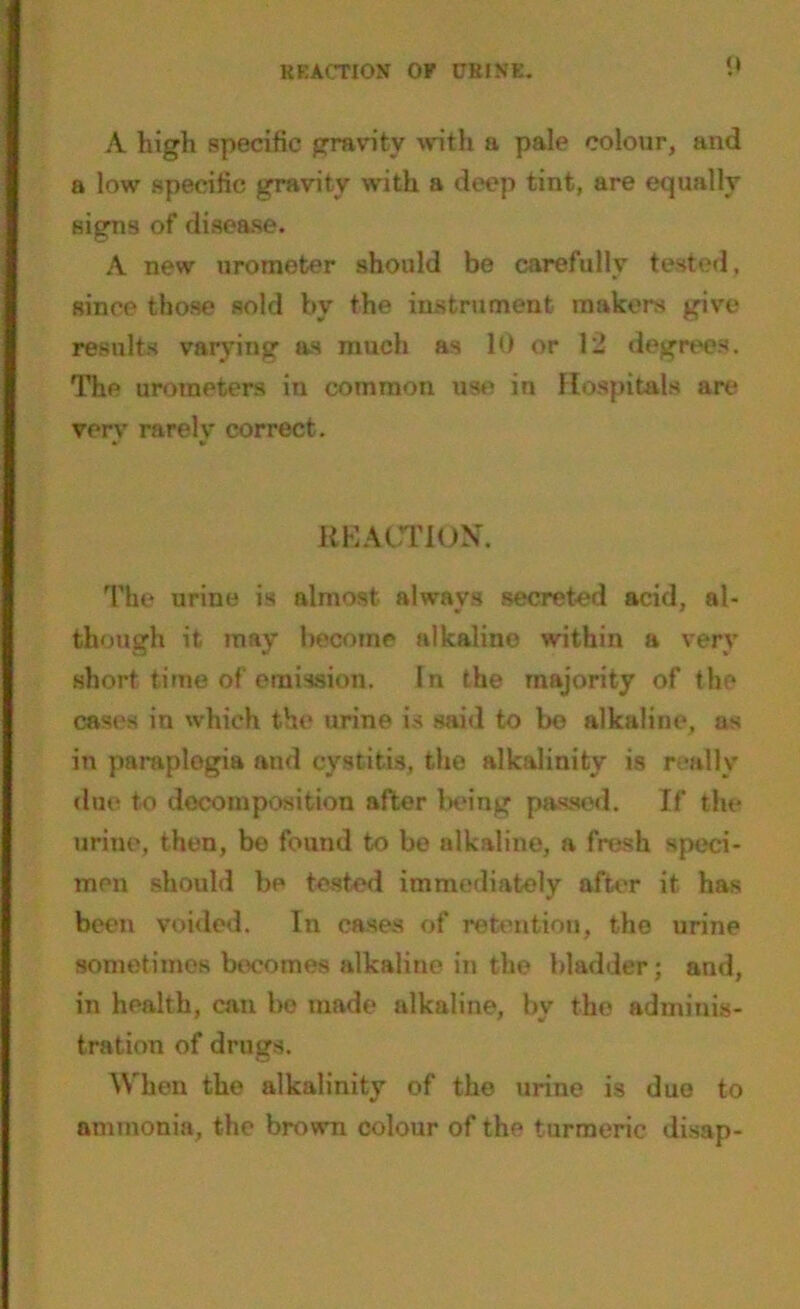 REACTION OF URINE. 9

A high specific gravity with a pale colour, and a low specific gravity with a deep tint, are equally signs of disease.

A new urometer should be carefully tested, since those sold by the instrument makers give results varying as much as 10 or 12 degrees. The urometers in common use in Hospitals are very rarely correct.

REACTION.

The urine is almost always secreted acid, although it may become alkaline within a very short time of emission. In the majority of the cases in which the urine is said to be alkaline, as in paraplegia and cystitis, the alkalinity is really due to decomposition after being passed. If the urine, then, be found to be alkaline, a fresh specimen should be tested immediately after it has been voided. In cases of retention, the urine sometimes becomes alkaline in the bladder; and, in health, can be made alkaline, by the administration of drugs.

When the alkalinity of the urine is due to ammonia, the brown colour of the turmeric disap-